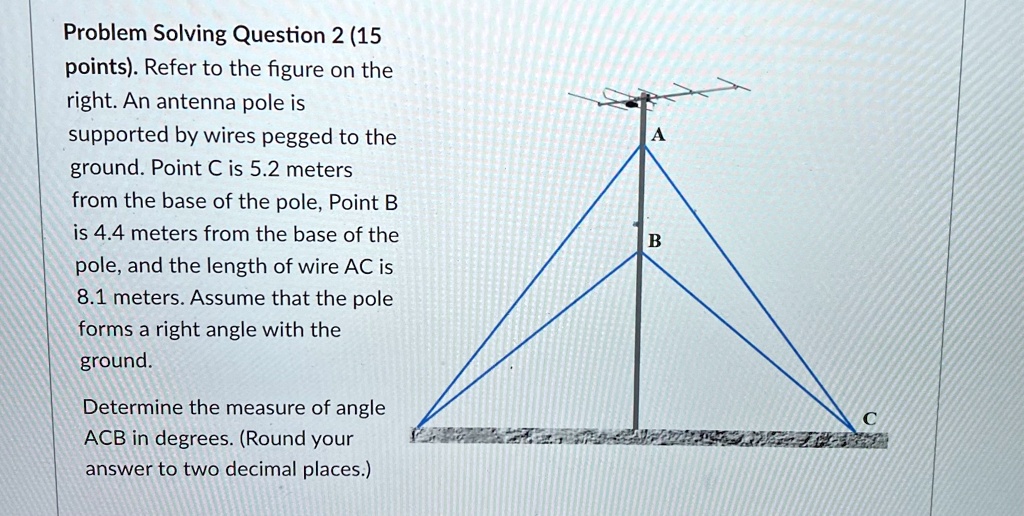 Problem Solving Question 2 (15 points). Refer to the figure on the right. An antenna pole is supported by wires pegged to the ground. Point C is 5.2 meters from the base of the pole, Point B is 4.4 meters from the base of the pole, and the length of wire AC is 8.1 meters. Assume that the pole forms a right angle with the ground.

Determine the measure of angle ACB in degrees. (Round your answer to two decimal places.)

A
B
C